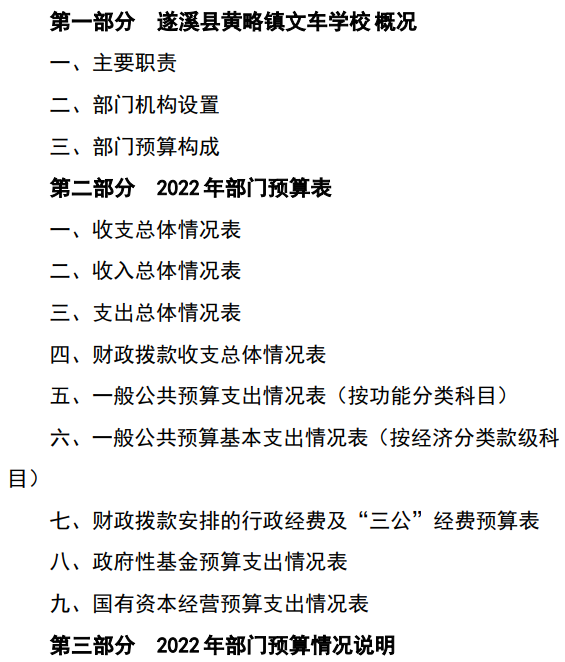 第一部分　遂溪县黄略镇文车学校 概况

一、主要职责

二、部门机构设置

三、部门预算构成

第二部分　2022 年部门预算表

一、收支总体情况表

二、收入总体情况表

三、支出总体情况表

四、财政拨款收支总体情况表

五、一般公共预算支出情况表（按功能分类科目）

六、一般公共预算基本支出情况表（按经济分类款级科目）

七、财政拨款安排的行政经费及“三公”经费预算表

八、政府性基金预算支出情况表

九、国有资本经营预算支出情况表

第三部分　2022 年部门预算情况说明